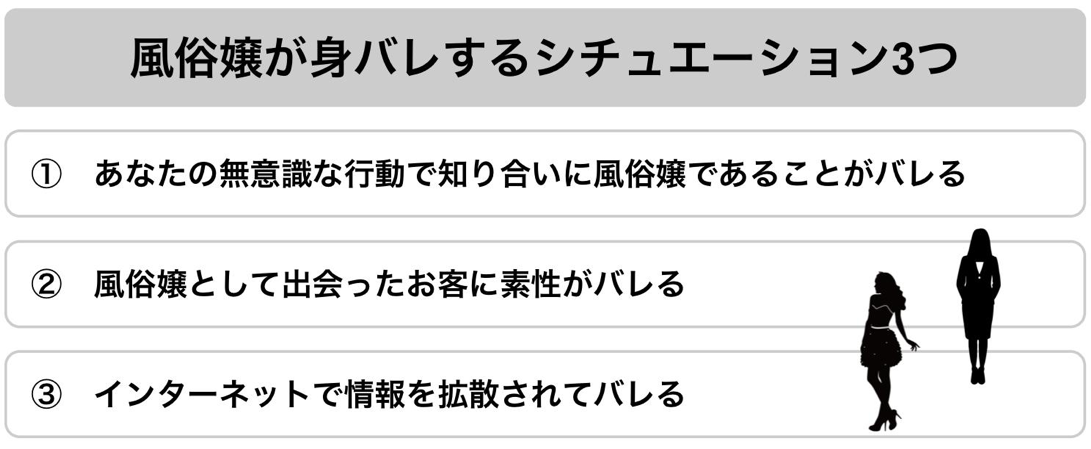 風俗嬢が身バレするシチュエーション3つ

① あなたの無意識な行動で知り合いに風俗嬢であることがバレる

② 風俗嬢として出会ったお客に素性がバレる

③ インターネットで情報を拡散されてバレる